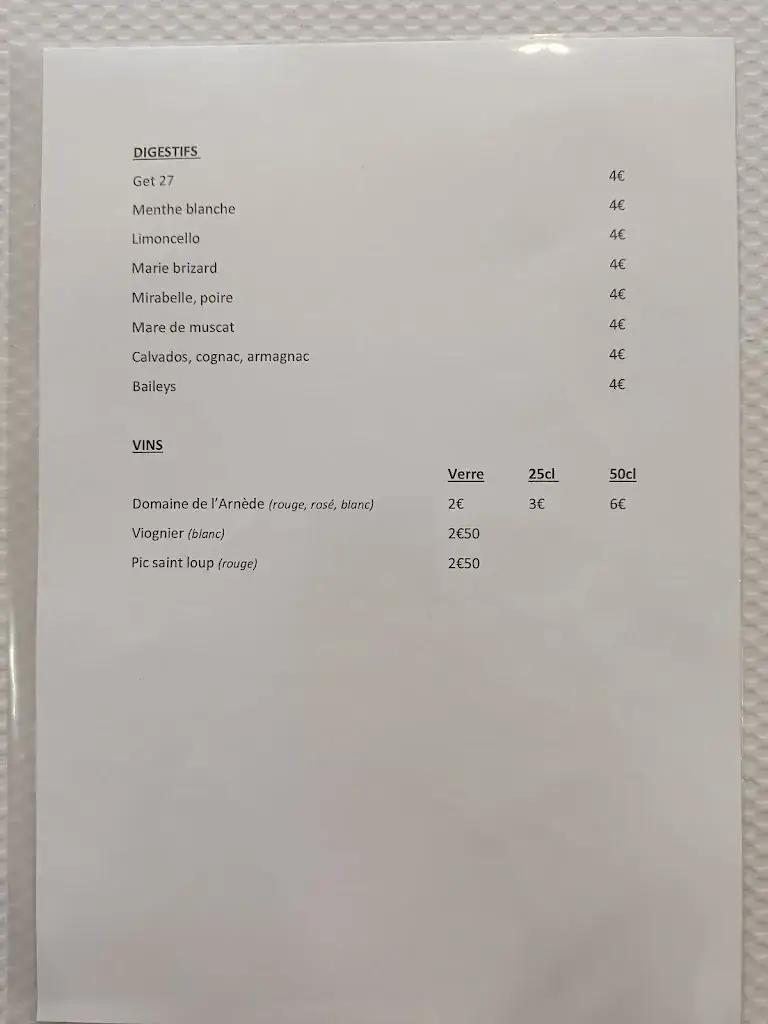 DIGESTIFS

| | |
|---|---|
| Get 27 | 4€ |
| Menthe blanche | 4€ |
| Limoncello | 4€ |
| Marie brizard | 4€ |
| Mirabelle, poire | 4€ |
| Mare de muscat | 4€ |
| Calvados, cognac, armagnac | 4€ |
| Baileys | 4€ |

VINS

| | Verre | 25cl | 50cl |
|---|---|---|---|
| Domaine de l'Arnède (rouge, rosé, blanc) | 2€ | 3€ | 6€ |
| Viognier (blanc) | 2€50 | | |
| Pic saint loup (rouge) | 2€50 | | |